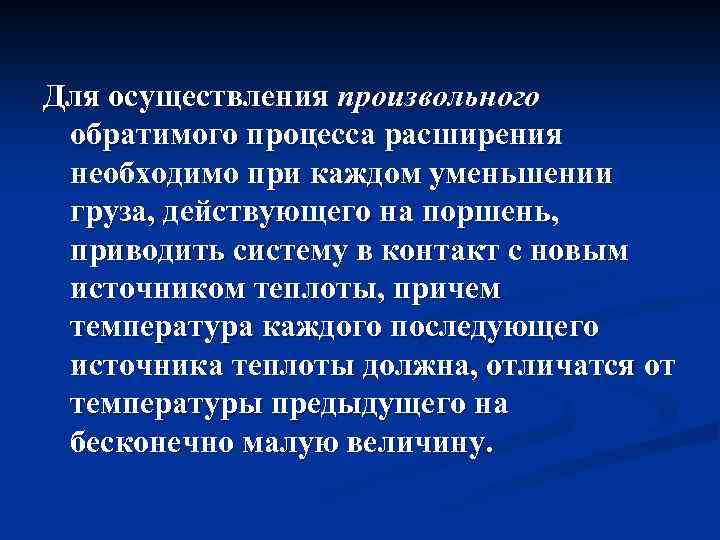 Для осуществления произвольного обратимого процесса расширения необходимо при каждом уменьшении груза, действующего на поршень, приводить систему в контакт с новым источником теплоты, причем температура каждого последующего источника теплоты должна, отличатся от температуры предыдущего на бесконечно малую величину.